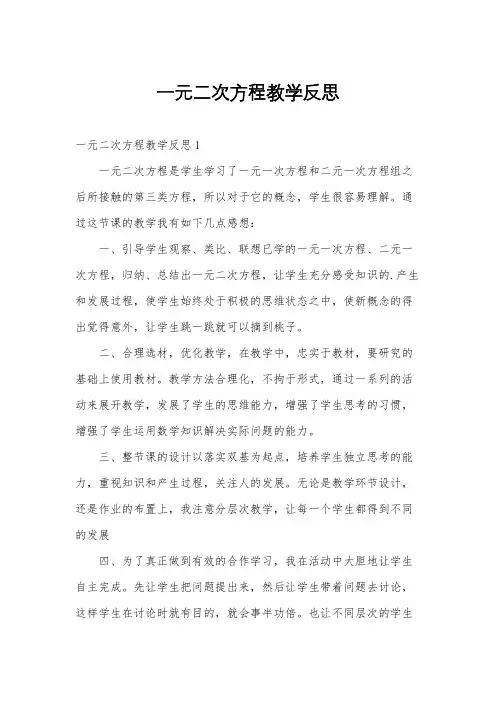 一元二次方程教学反思

一元二次方程教学反思1

一元二次方程是学生学习了一元一次方程和二元一次方程组之后所接触的第三类方程，所以对于它的概念，学生很容易理解。通过这节课的教学我有如下几点感想：

一、引导学生观察、类比、联想已学的一元一次方程、二元一次方程，归纳、总结出一元二次方程，让学生充分感受知识的.产生和发展过程，使学生始终处于积极的思维状态之中，使新概念的得出觉得意外，让学生跳一跳就可以摘到桃子。

二、合理选材，优化教学，在教学中，忠实于教材，要研究的基础上使用教材。教学方法合理化，不拘于形式，通过一系列的活动来展开教学，发展了学生的思维能力，增强了学生思考的习惯，增强了学生运用数学知识解决实际问题的能力。

三、整节课的设计以落实双基为起点，培养学生独立思考的能力，重视知识和产生过程，关注人的发展。无论是教学环节设计，还是作业的布置上，我注意分层次教学，让每一个学生都得到不同的发展

四、为了真正做到有效的合作学习，我在活动中大胆地让学生自主完成。先让学生把问题提出来，然后让学生带着问题去讨论，这样学生在讨论时就有目的，就会事半功倍。也让不同层次的学生